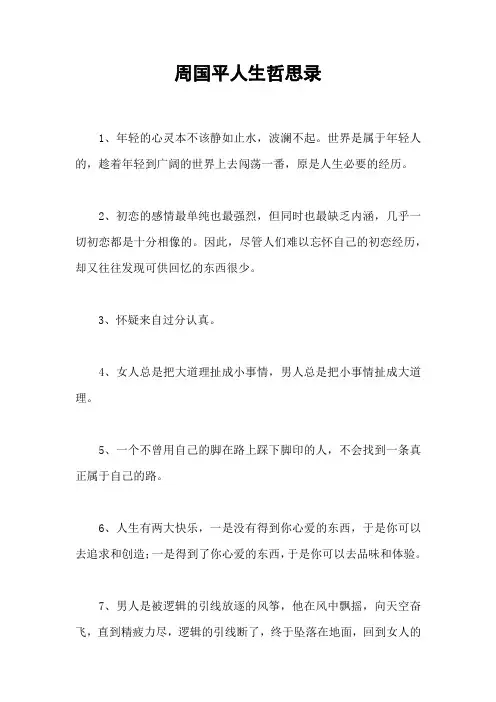 周国平人生哲思录

1、年轻的心灵本不该静如止水，波澜不起。世界是属于年轻人的，趁着年轻到广阔的世界上去闯荡一番，原是人生必要的经历。

2、初恋的感情最单纯也最强烈，但同时也最缺乏内涵，几乎一切初恋都是十分相像的。因此，尽管人们难以忘怀自己的初恋经历，却又往往发现可供回忆的东西很少。

3、怀疑来自过分认真。

4、女人总是把大道理扯成小事情，男人总是把小事情扯成大道理。

5、一个不曾用自己的脚在路上踩下脚印的人，不会找到一条真正属于自己的路。

6、人生有两大快乐，一是没有得到你心爱的东西，于是你可以去追求和创造；一是得到了你心爱的东西，于是你可以去品味和体验。

7、男人是被逻辑的引线放逐的风筝，他在风中飘摇，向天空奋飞，直到精疲力尽，逻辑的引线断了，终于坠落在地面，回到女人的